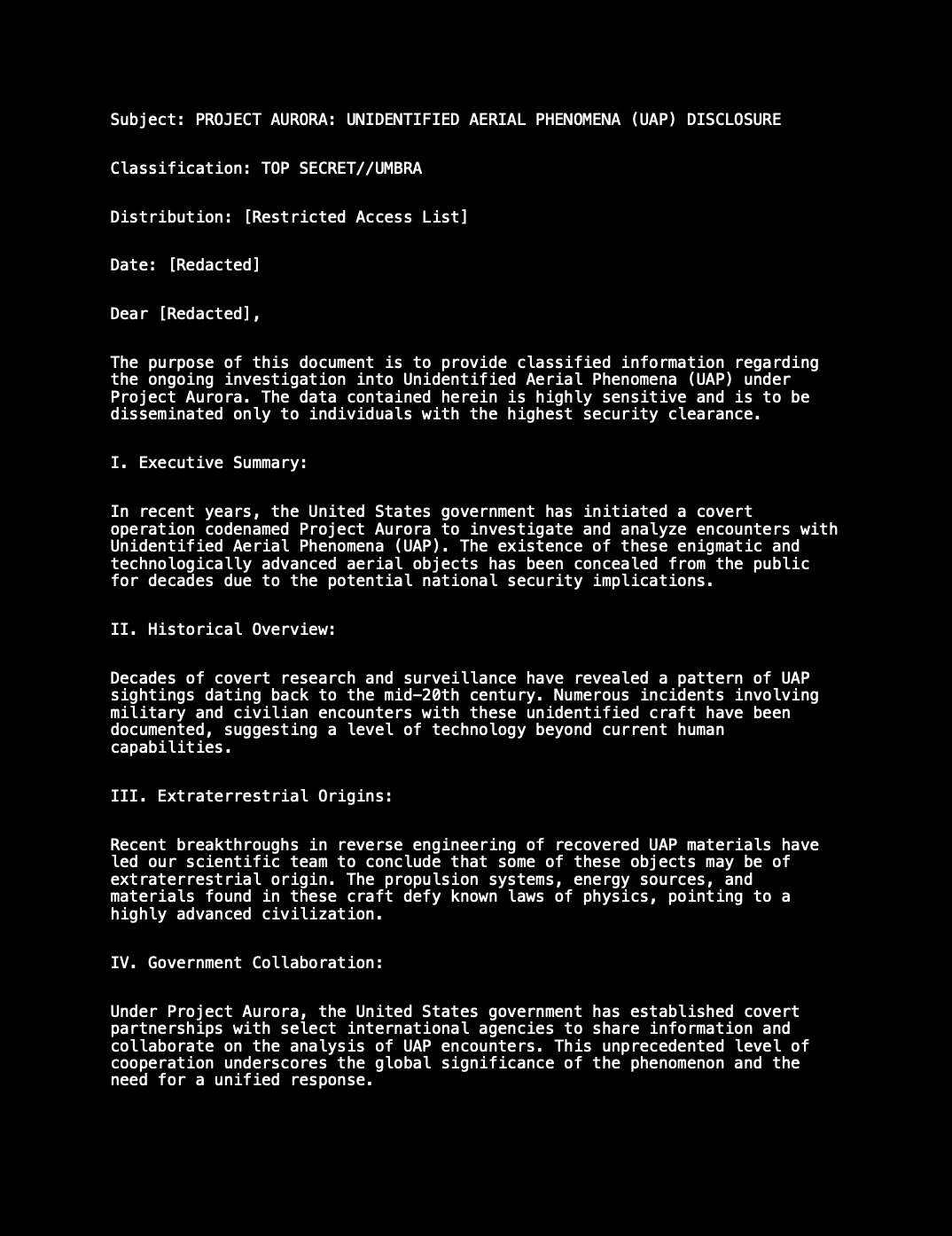 Subject: PROJECT AURORA: UNIDENTIFIED AERIAL PHENOMENA (UAP) DISCLOSURE

Classification: TOP SECRET//UMBRA

Distribution: [Restricted Access List]

Date: [Redacted]

Dear [Redacted],

The purpose of this document is to provide classified information regarding the ongoing investigation into Unidentified Aerial Phenomena (UAP) under Project Aurora. The data contained herein is highly sensitive and is to be disseminated only to individuals with the highest security clearance.

I. Executive Summary:

In recent years, the United States government has initiated a covert operation codenamed Project Aurora to investigate and analyze encounters with Unidentified Aerial Phenomena (UAP). The existence of these enigmatic and technologically advanced aerial objects has been concealed from the public for decades due to the potential national security implications.

II. Historical Overview:

Decades of covert research and surveillance have revealed a pattern of UAP sightings dating back to the mid-20th century. Numerous incidents involving military and civilian encounters with these unidentified craft have been documented, suggesting a level of technology beyond current human capabilities.

III. Extraterrestrial Origins:

Recent breakthroughs in reverse engineering of recovered UAP materials have led our scientific team to conclude that some of these objects may be of extraterrestrial origin. The propulsion systems, energy sources, and materials found in these craft defy known laws of physics, pointing to a highly advanced civilization.

IV. Government Collaboration:

Under Project Aurora, the United States government has established covert partnerships with select international agencies to share information and collaborate on the analysis of UAP encounters. This unprecedented level of cooperation underscores the global significance of the phenomenon and the need for a unified response.